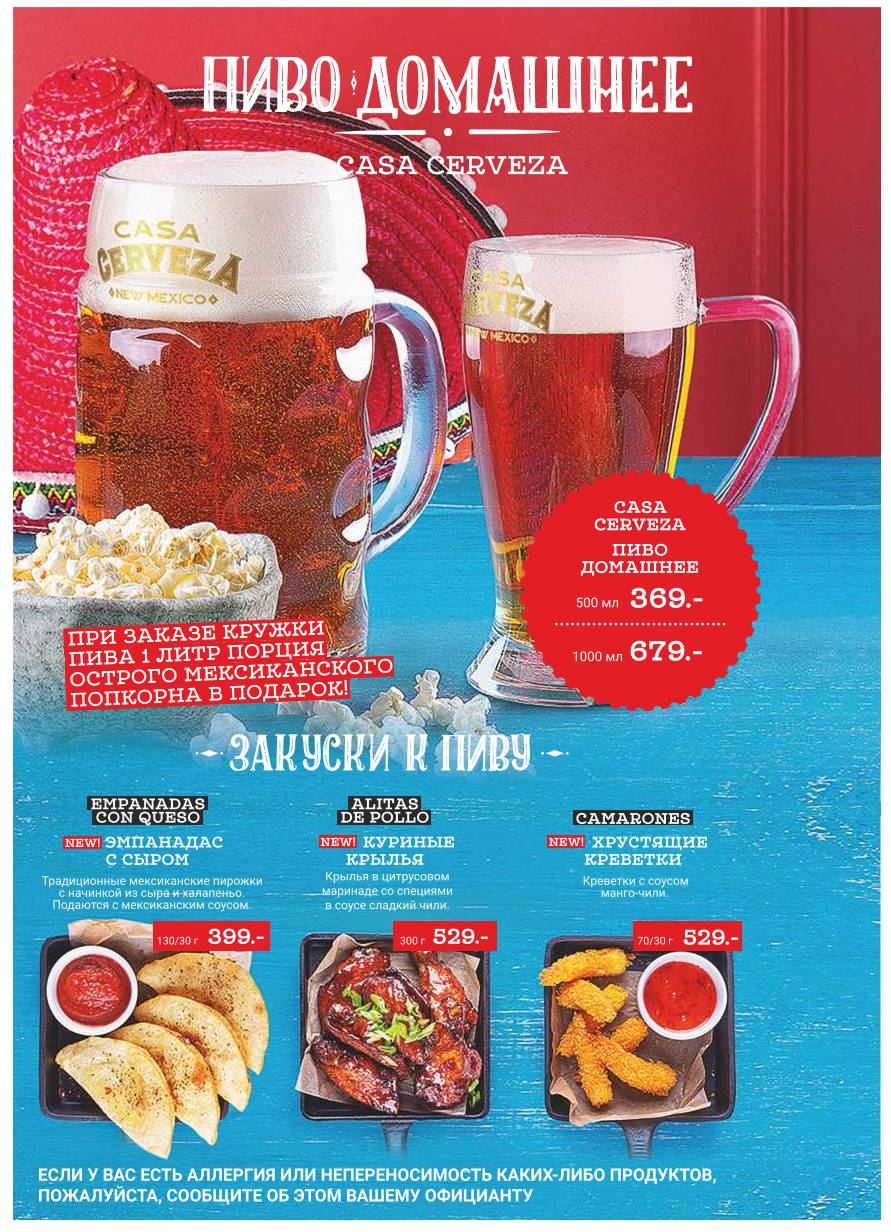 ПИВО ДОМАШНЕЕ

CASA CERVEZA

CASA CERVEZA NEW MEXICO

CASA CERVEZA NEW MEXICO

CASA CERVEZA

ПИВО ДОМАШНЕЕ

500 мл 369.-

1000 мл 679.-

ПРИ ЗАКАЗЕ КРУЖКИ ПИВА 1 ЛИТР ПОРЦИЯ ОСТРОГО МЕКСИКАНСКОГО ПОПКОРНА В ПОДАРОК!

ЗАКУСКИ К ПИВУ

EMPANADAS CON QUESO

NEW! ЭМПАНАДАС С СЫРОМ

Традиционные мексиканские пирожки с начинкой из сыра и халапеньо. Подаются с мексиканским соусом.

130/30 г 399.-

ALITAS DE POLLO

NEW! КУРИНЫЕ КРЫЛЬЯ

Крылья в цитрусовом маринаде со специями в соусе сладкий чили.

300 г 529.-

CAMARONES

NEW! ХРУСТЯЩИЕ КРЕВЕТКИ

Креветки с соусом манго-чили.

70/30 г 529.-

ЕСЛИ У ВАС ЕСТЬ АЛЛЕРГИЯ ИЛИ НЕПЕРЕНОСИМОСТЬ КАКИХ-ЛИБО ПРОДУКТОВ, ПОЖАЛУЙСТА, СООБЩИТЕ ОБ ЭТОМ ВАШЕМУ ОФИЦИАНТУ